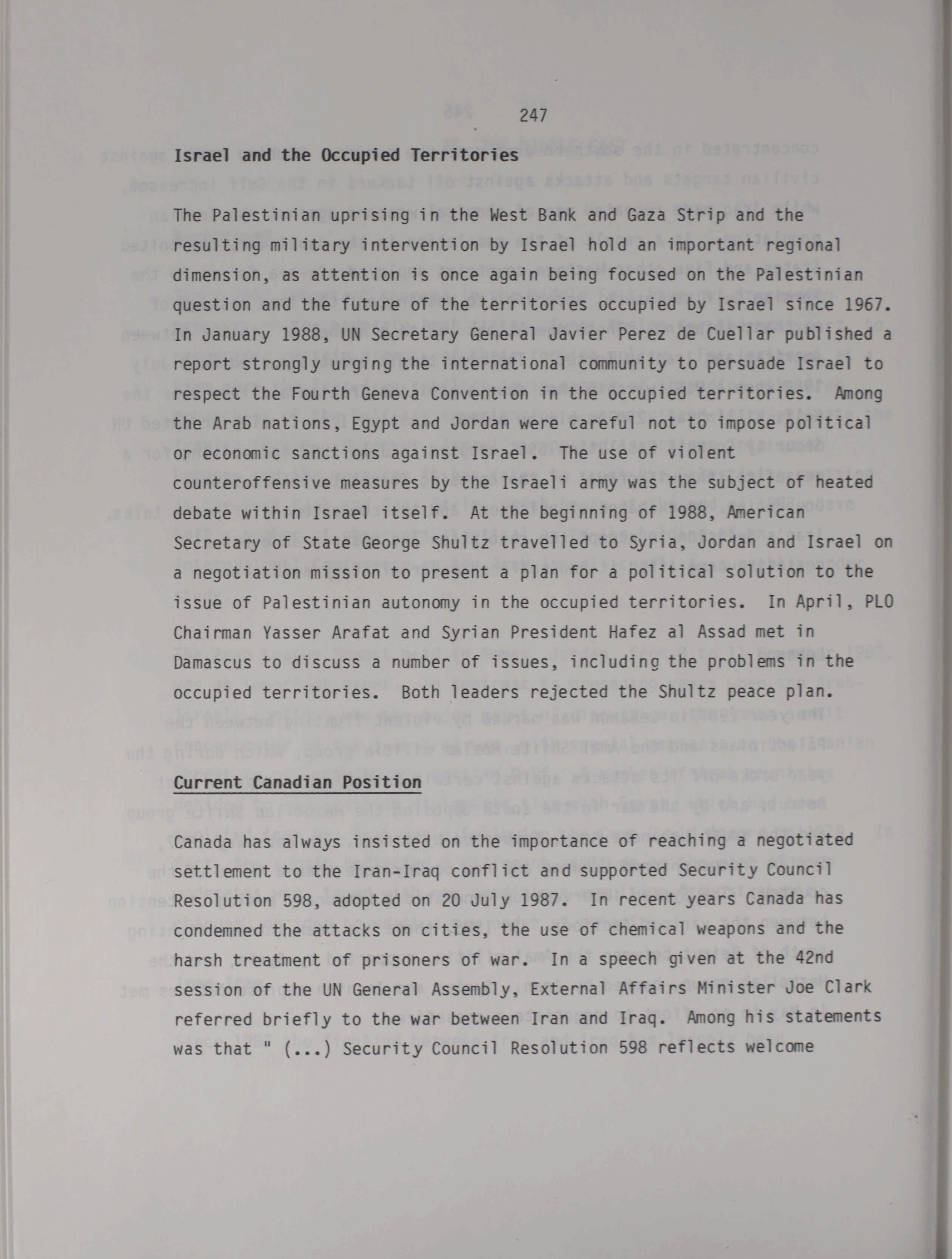 247

Israel and the Occupied Territories

The Palestinian uprising in the West Bank and Gaza Strip and the resulting military intervention by Israel hold an important regional dimension, as attention is once again being focused on the Palestinian question and the future of the territories occupied by Israel since 1967. In January 1988, UN Secretary General Javier Perez de Cuellar published a report strongly urging the international community to persuade Israel to respect the Fourth Geneva Convention in the occupied territories. Among the Arab nations, Egypt and Jordan were careful not to impose political or economic sanctions against Israel. The use of violent counteroffensive measures by the Israeli army was the subject of heated debate within Israel itself. At the beginning of 1988, American Secretary of State George Shultz travelled to Syria, Jordan and Israel on a negotiation mission to present a plan for a political solution to the issue of Palestinian autonomy in the occupied territories. In April, PLO Chairman Yasser Arafat and Syrian President Hafez al Assad met in Damascus to discuss a number of issues, including the problems in the occupied territories. Both leaders rejected the Shultz peace plan.

Current Canadian Position

Canada has always insisted on the importance of reaching a negotiated settlement to the Iran-Iraq conflict and supported Security Council Resolution 598, adopted on 20 July 1987. In recent years Canada has condemned the attacks on cities, the use of chemical weapons and the harsh treatment of prisoners of war. In a speech given at the 42nd session of the UN General Assembly, External Affairs Minister Joe Clark referred briefly to the war between Iran and Iraq. Among his statements was that " (...) Security Council Resolution 598 reflects welcome